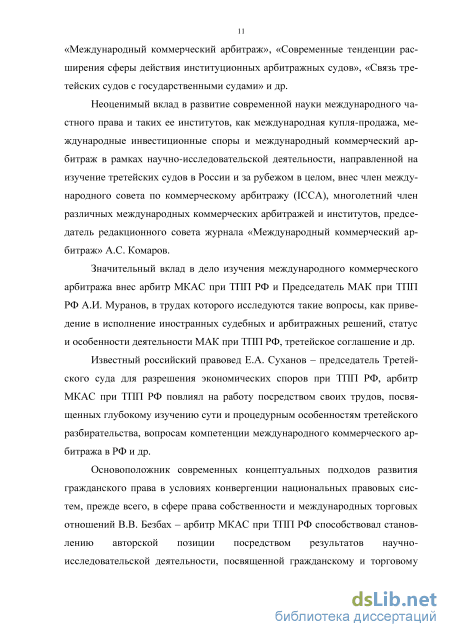 11

«Международный коммерческий арбитраж», «Современные тенденции расширения сферы действия институционных арбитражных судов», «Связь третейских судов с государственными судами» и др.

Неоценимый вклад в развитие современной науки международного частного права и таких ее институтов, как международная купля-продажа, международные инвестиционные споры и международный коммерческий арбитраж в рамках научно-исследовательской деятельности, направленной на изучение третейских судов в России и за рубежом в целом, внес член международного совета по коммерческому арбитражу (ICCA), многолетний член различных международных коммерческих арбитражей и институтов, председатель редакционного совета журнала «Международный коммерческий арбитраж» А.С. Комаров.

Значительный вклад в дело изучения международного коммерческого арбитража внес арбитр МКАС при ТПП РФ и Председатель МАК при ТПП РФ А.И. Муранов, в трудах которого исследуются такие вопросы, как приведение в исполнение иностранных судебных и арбитражных решений, статус и особенности деятельности МАК при ТПП РФ, третейское соглашение и др.

Известный российский правовед Е.А. Суханов – председатель Третейского суда для разрешения экономических споров при ТПП РФ, арбитр МКАС при ТПП РФ повлиял на работу посредством своих трудов, посвященных глубокому изучению сути и процедурным особенностям третейского разбирательства, вопросам компетенции международного коммерческого арбитража в РФ и др.

Основоположник современных концептуальных подходов развития гражданского права в условиях конвергенции национальных правовых систем, прежде всего, в сфере права собственности и международных торговых отношений В.В. Безбах – арбитр МКАС при ТПП РФ способствовал становлению авторской позиции посредством результатов научно-исследовательской деятельности, посвященной гражданскому и торговому

dsLib.net
библиотека диссертаций